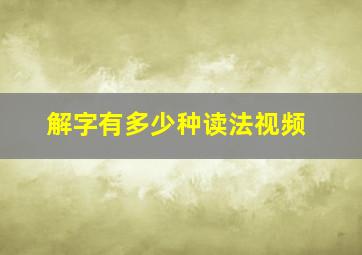 解字有多少种读法视频